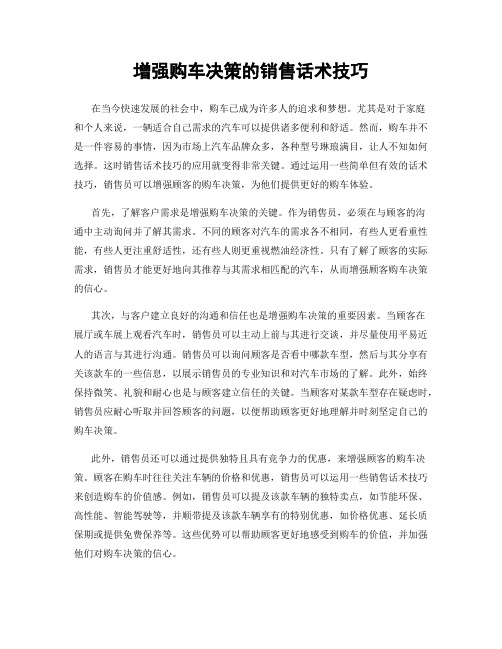 增强购车决策的销售话术技巧

在当今快速发展的社会中，购车已成为许多人的追求和梦想。尤其是对于家庭和个人来说，一辆适合自己需求的汽车可以提供诸多便利和舒适。然而，购车并不是一件容易的事情，因为市场上汽车品牌众多，各种型号琳琅满目，让人不知如何选择。这时销售话术技巧的应用就变得非常关键。通过运用一些简单但有效的话术技巧，销售员可以增强顾客的购车决策，为他们提供更好的购车体验。

首先，了解客户需求是增强购车决策的关键。作为销售员，必须在与顾客的沟通中主动询问并了解其需求。不同的顾客对汽车的需求各不相同，有些人更看重性能，有些人更注重舒适性，还有些人则更重视燃油经济性。只有了解了顾客的实际需求，销售员才能更好地向其推荐与其需求相匹配的汽车，从而增强顾客购车决策的信心。

其次，与客户建立良好的沟通和信任也是增强购车决策的重要因素。当顾客在展厅或车展上观看汽车时，销售员可以主动上前与其进行交谈，并尽量使用平易近人的语言与其进行沟通。销售员可以询问顾客是否看中哪款车型，然后与其分享有关该款车的一些信息，以展示销售员的专业知识和对汽车市场的了解。此外，始终保持微笑、礼貌和耐心也是与顾客建立信任的关键。当顾客对某款车型存在疑虑时，销售员应耐心听取并回答顾客的问题，以便帮助顾客更好地理解并时刻坚定自己的购车决策。

此外，销售员还可以通过提供独特且具有竞争力的优惠，来增强顾客的购车决策。顾客在购车时往往关注车辆的价格和优惠，销售员可以运用一些销售话术技巧来创造购车的价值感。例如，销售员可以提及该款车辆的独特卖点，如节能环保、高性能、智能驾驶等，并顺带提及该款车辆享有的特别优惠，如价格优惠、延长质保期或提供免费保养等。这些优势可以帮助顾客更好地感受到购车的价值，并加强他们对购车决策的信心。